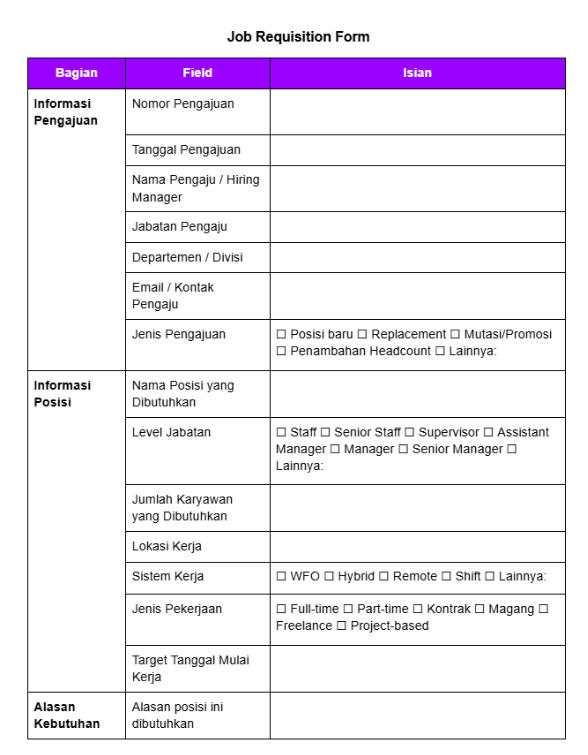 Job Requisition Form

| Bagian | Field | Isian |
|---|---|---|
| Informasi Pengajuan | Nomor Pengajuan | |
| | Tanggal Pengajuan | |
| | Nama Pengaju / Hiring Manager | |
| | Jabatan Pengaju | |
| | Departemen / Divisi | |
| | Email / Kontak Pengaju | |
| | Jenis Pengajuan | ☐ Posisi baru ☐ Replacement ☐ Mutasi/Promosi ☐ Penambahan Headcount ☐ Lainnya: |
| Informasi Posisi | Nama Posisi yang Dibutuhkan | |
| | Level Jabatan | ☐ Staff ☐ Senior Staff ☐ Supervisor ☐ Assistant Manager ☐ Manager ☐ Senior Manager ☐ Lainnya: |
| | Jumlah Karyawan yang Dibutuhkan | |
| | Lokasi Kerja | |
| | Sistem Kerja | ☐ WFO ☐ Hybrid ☐ Remote ☐ Shift ☐ Lainnya: |
| | Jenis Pekerjaan | ☐ Full-time ☐ Part-time ☐ Kontrak ☐ Magang ☐ Freelance ☐ Project-based |
| | Target Tanggal Mulai Kerja | |
| Alasan Kebutuhan | Alasan posisi ini dibutuhkan | |